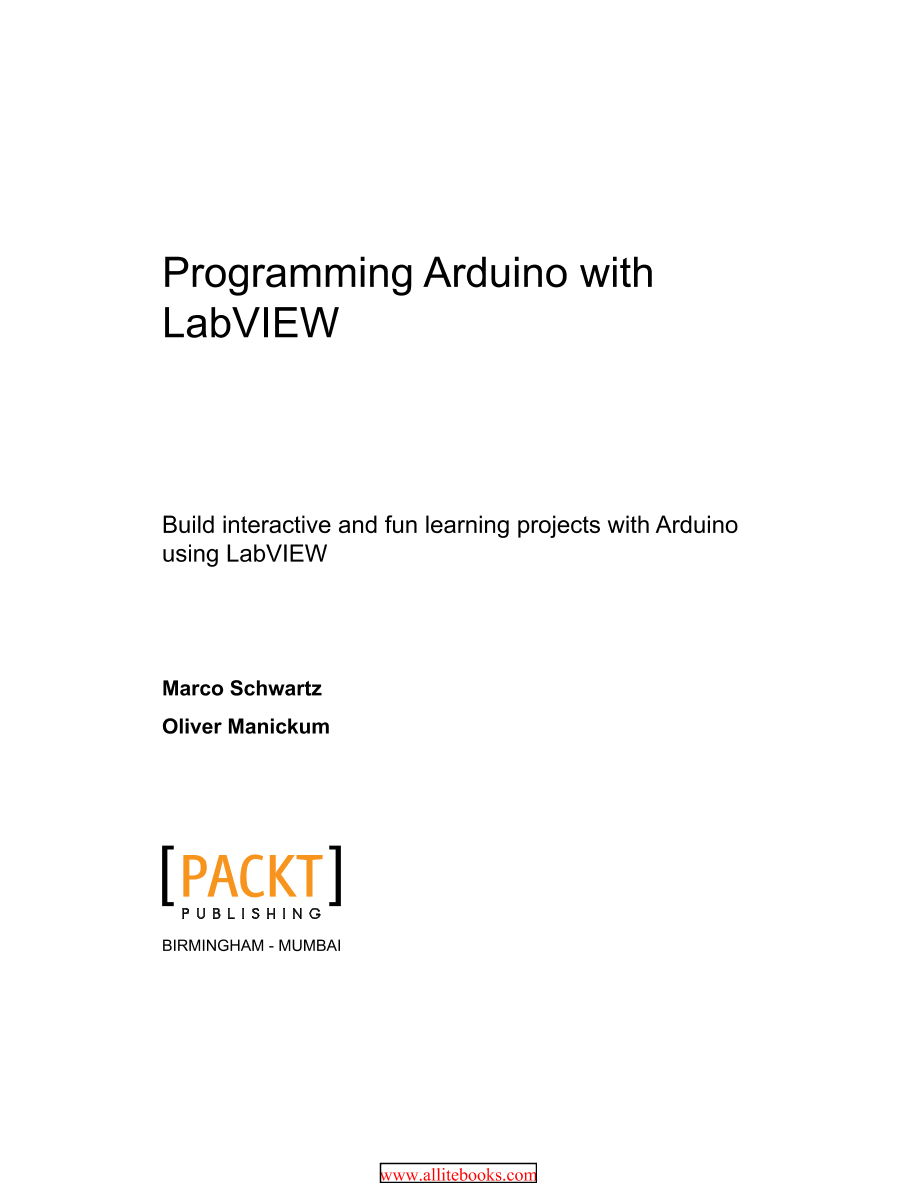 Programming Arduino with LabVIEW

Build interactive and fun learning projects with Arduino using LabVIEW

Marco Schwartz

Oliver Manickum

[PACKT]
PUBLISHING

BIRMINGHAM - MUMBAI

www.allitebooks.com